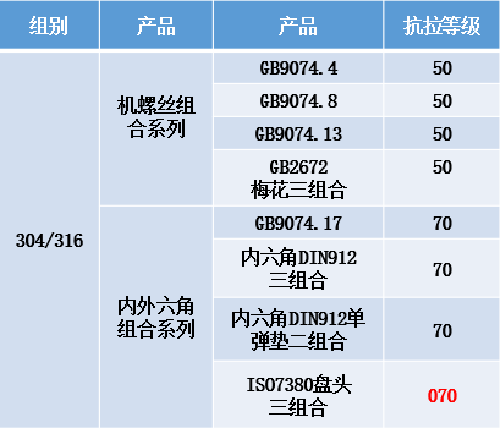 | 组别 | 产品 | 产品 | 抗拉等级 |
|---|---|---|---|
| 304/316 | 机螺丝组合系列 | GB9074.4 | 50 |
| | | GB9074.8 | 50 |
| | | GB9074.13 | 50 |
| | | GB2672梅花三组合 | 50 |
| | 内外六角组合系列 | GB9074.17 | 70 |
| | | 内六角DIN912三组合 | 70 |
| | | 内六角DIN912单弹垫二组合 | 70 |
| | | ISO7380盘头三组合 | 070 |